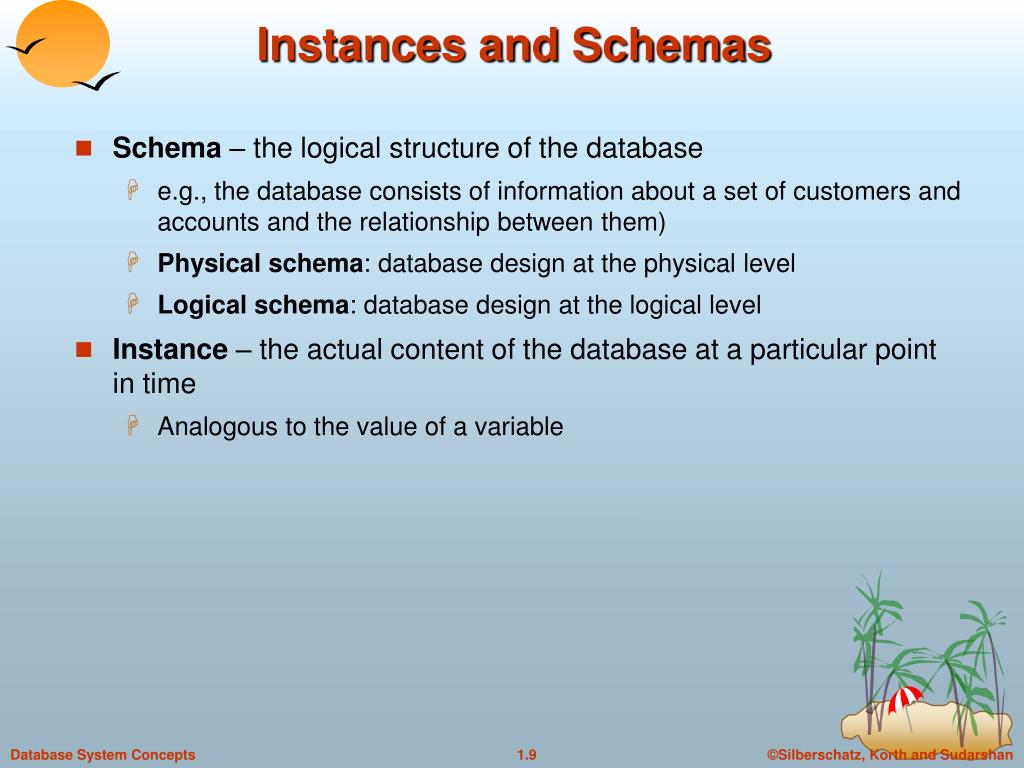 Instances and Schemas

Schema – the logical structure of the database

e.g., the database consists of information about a set of customers and accounts and the relationship between them)

Physical schema: database design at the physical level

Logical schema: database design at the logical level

Instance – the actual content of the database at a particular point in time

Analogous to the value of a variable

Database System Concepts

1.9

©Silberschatz, Korth and Sudarshan